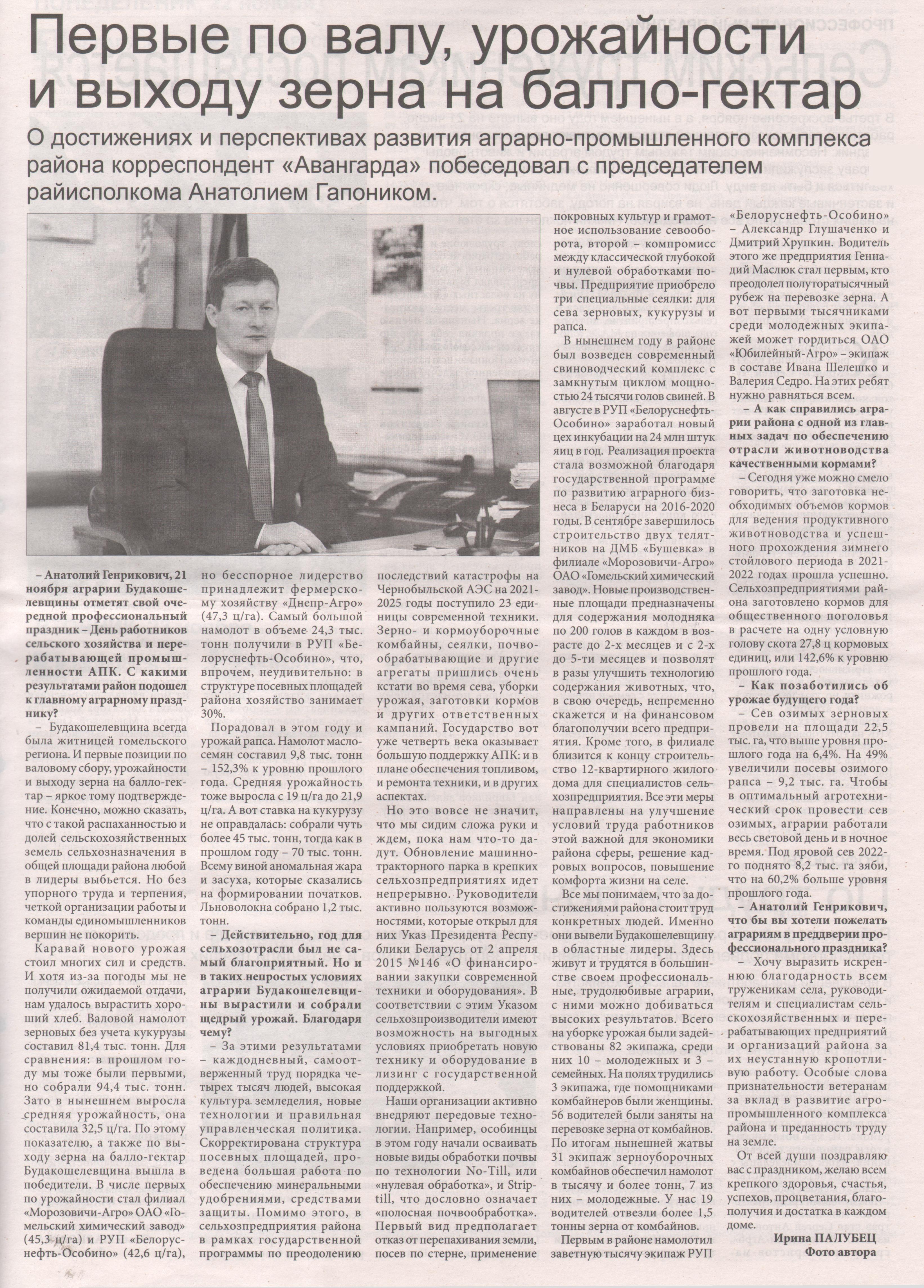 Первые по валу, урожайности и выходу зерна на балло-гектар

О достижениях и перспективах развития аграрно-промышленного комплекса района корреспондент «Авангарда» побеседовал с председателем райисполкома Анатолием Гапоником.

– Анатолий Генрикович, 21 ноября аграрии Будакошелевщины отметят свой очередной профессиональный праздник – День работников сельского хозяйства и перерабатывающей промышленности АПК. С какими результатами район подошел к главному аграрному празднику?

– Будакошелевщина всегда была житницей гомельского региона. И первые позиции по валовому сбору, урожайности и выходу зерна на балло-гектар – яркое тому подтверждение. Конечно, можно сказать, что с такой распаханностью и долей сельскохозяйственных земель сельхозназначения в общей площади района любой в лидеры выбьется. Но без упорного труда и терпения, четкой организации работы и команды единомышленников вершин не покорить.

Каравай нового урожая стоил многих сил и средств. И хотя из-за погоды мы не получили ожидаемой отдачи, нам удалось вырастить хороший хлеб. Валовой намолот зерновых без учета кукурузы составил 81,4 тыс. тонн. Для сравнения: в прошлом году мы тоже были первыми, но собрали 94,4 тыс. тонн. Зато в нынешнем выросла средняя урожайность, она составила 32,5 ц/га. По этому показателю, а также по выходу зерна на балло-гектар Будакошелевщина вышла в победители. В числе первых по урожайности стал филиал «Морозовичи-Агро» ОАО «Гомельский химический завод» (45,3 ц/га) и РУП «Белоруснефть-Особино» (42,6 ц/га), но бесспорное лидерство принадлежит фермерскому хозяйству «Днепр-Агро» (47,3 ц/га). Самый большой намолот в объеме 24,3 тыс. тонн получили в РУП «Белоруснефть-Особино», что, впрочем, неудивительно: в структуре посевных площадей района хозяйство занимает 30%.

Порадовал в этом году и урожай рапса. Намолот маслосемян составил 9,8 тыс. тонн – 152,3% к уровню прошлого года. Средняя урожайность тоже выросла с 19 ц/га до 21,9 ц/га. А вот ставка на кукурузу не оправдалась: собрали чуть более 45 тыс. тонн, тогда как в прошлом году – 70 тыс. тонн. Всему виной аномальная жара и засуха, которые сказались на формировании початков. Льноволокна собрано 1,2 тыс. тонн.

– Действительно, год для сельхозотрасли был не самый благоприятный. Но и в таких непростых условиях аграрии Будакошелевщины вырастили и собрали щедрый урожай. Благодаря чему?

– За этими результатами – каждодневный, самоотверженный труд порядка четырех тысяч людей, высокая культура земледелия, новые технологии и правильная управленческая политика. Скорректирована структура посевных площадей, проведена большая работа по обеспечению минеральными удобрениями, средствами защиты. Помимо этого, в сельхозпредприятия района в рамках государственной программы по преодолению последствий катастрофы на Чернобыльской АЭС на 2021-2025 годы поступило 23 единицы современной техники. Зерно- и кормоуборочные комбайны, сеялки, почвообрабатывающие и другие агрегаты пришлись очень кстати во время сева, уборки урожая, заготовки кормов и других ответственных кампаний. Государство вот уже четверть века оказывает большую поддержку АПК: и в плане обеспечения топливом, и ремонта техники, и в других аспектах.

Но это вовсе не значит, что мы сидим сложа руки и ждем, пока нам что-то дадут. Обновление машинно-тракторного парка в крепких сельхозпредприятиях идет непрерывно. Руководители активно пользуются возможностями, которые открыл для них Указ Президента Республики Беларусь от 2 апреля 2015 №146 «О финансировании закупки современной техники и оборудования». В соответствии с этим Указом сельхозпроизводители имеют возможность на выгодных условиях приобретать новую технику и оборудование в лизинг с государственной поддержкой.

Наши организации активно внедряют передовые технологии. Например, особинцы в этом году начали осваивать новые виды обработки почвы по технологии No-Till, или «нулевая обработка», и Strip-till, что дословно означает «полосная почвообработка». Первый вид предполагает отказ от перепахивания земли, посев по стерне, применение покровных культур и грамотное использование севооборота, второй – компромисс между классической глубокой и нулевой обработками почвы. Предприятие приобрело три специальные сеялки: для сева зерновых, кукурузы и рапса.

В нынешнем году в районе был возведен современный свиноводческий комплекс с замкнутым циклом мощностью 24 тысячи голов свиней. В августе в РУП «Белоруснефть-Особино» заработал новый цех инкубации на 24 млн штук яиц в год. Реализация проекта стала возможной благодаря государственной программе по развитию аграрного бизнеса в Беларуси на 2016-2020 годы. В сентябре завершилось строительство двух телятников на ДМБ «Бушевка» в филиале «Морозовичи-Агро» ОАО «Гомельский химический завод». Новые производственные площади предназначены для содержания молодняка по 200 голов в каждом в возрасте до 2-х месяцев и с 2-х до 5-ти месяцев и позволят в разы улучшить технологию содержания животных, что, в свою очередь, непременно скажется и на финансовом благополучии всего предприятия. Кроме того, в филиале близится к концу строительство 12-квартирного жилого дома для специалистов сельхозпредприятия. Все эти меры направлены на улучшение условий труда работников этой важной для экономики района сферы, решение кадровых вопросов, повышение комфорта жизни на селе.

Все мы понимаем, что за достижениями района стоит труд конкретных людей. Именно они вывели Будакошелевщину в областные лидеры. Здесь живут и трудятся в большинстве своем профессиональные, трудолюбивые аграрии, с ними можно добиваться высоких результатов. Всего на уборке урожая были задействованы 82 экипажа, среди них 10 – молодежных и 3 – семейных. На полях трудились 3 экипажа, где помощниками комбайнеров были женщины. 56 водителей были заняты на перевозке зерна от комбайнов. По итогам нынешней жатвы 31 экипаж зерноуборочных комбайнов обеспечил намолот в тысячу и более тонн, 7 из них – молодежные. У нас 19 водителей отвезли более 1,5 тонны зерна от комбайнов.

Первым в районе намолотил заветную тысячу экипаж РУП «Белоруснефть-Особино» – Александр Глушаченко и Дмитрий Хрупкин. Водитель этого же предприятия Геннадий Маслюк стал первым, кто преодолел полуторатысячный рубеж на перевозке зерна. А вот первыми тысячниками среди молодежных экипажей может гордиться ОАО «Юбилейный-Агро» – экипаж в составе Ивана Шелешко и Валерия Седро. На этих ребят нужно равняться всем.

– А как справились аграрии района с одной из главных задач по обеспечению отрасли животноводства качественными кормами?

– Сегодня уже можно смело говорить, что заготовка необходимых объемов кормов для ведения продуктивного животноводства и успешного прохождения зимнего стойлового периода в 2021-2022 годах прошла успешно. Сельхозпредприятиями района заготовлено кормов для общественного поголовья в расчете на одну условную голову скота 27,8 ц кормовых единиц, или 142,6% к уровню прошлого года.

– Как позаботились об урожае будущего года?

– Сев озимых зерновых провели на площади 22,5 тыс. га, что выше уровня прошлого года на 6,4%. На 49% увеличили посевы озимого рапса – 9,2 тыс. га. Чтобы в оптимальный агротехнический срок провести сев озимых, аграрии работали весь световой день и в ночное время. Под яровой сев 2022-го поднято 8,2 тыс. га зяби, что на 60,2% больше уровня прошлого года.

– Анатолий Генрикович, что бы вы хотели пожелать аграриям в преддверии профессионального праздника?

– Хочу выразить искреннюю благодарность всем труженикам села, руководителям и специалистам сельскохозяйственных и перерабатывающих предприятий и организаций района за их неустанную кропотливую работу. Особые слова признательности ветеранам за вклад в развитие агропромышленного комплекса района и преданность труду на земле.

От всей души поздравляю вас с праздником, желаю всем крепкого здоровья, счастья, успехов, процветания, благополучия и достатка в каждом доме.

Ирина ПАЛУБЕЦ
Фото автора